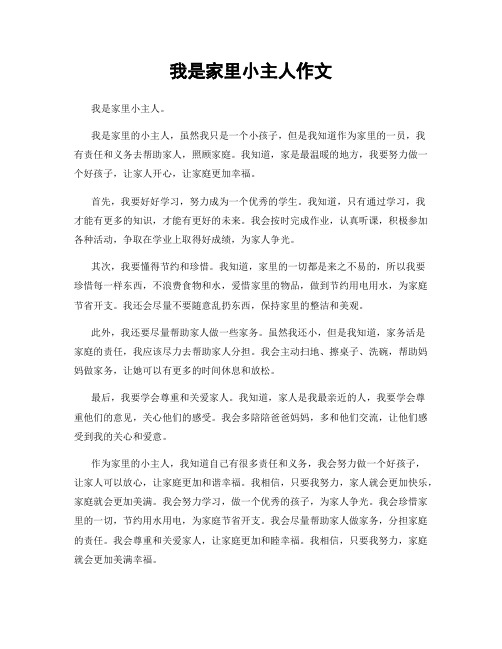 我是家里小主人作文

我是家里小主人。

我是家里的小主人，虽然我只是一个小孩子，但是我知道作为家里的一员，我有责任和义务去帮助家人，照顾家庭。我知道，家是最温暖的地方，我要努力做一个好孩子，让家人开心，让家庭更加幸福。

首先，我要好好学习，努力成为一个优秀的学生。我知道，只有通过学习，我才能有更多的知识，才能有更好的未来。我会按时完成作业，认真听课，积极参加各种活动，争取在学业上取得好成绩，为家人争光。

其次，我要懂得节约和珍惜。我知道，家里的一切都是来之不易的，所以我要珍惜每一样东西，不浪费食物和水，爱惜家里的物品，做到节约用电用水，为家庭节省开支。我还会尽量不要随意乱扔东西，保持家里的整洁和美观。

此外，我还要尽量帮助家人做一些家务。虽然我还小，但是我知道，家务活是家庭的责任，我应该尽力去帮助家人分担。我会主动扫地、擦桌子、洗碗，帮助妈妈做家务，让她可以有更多的时间休息和放松。

最后，我要学会尊重和关爱家人。我知道，家人是我最亲近的人，我要学会尊重他们的意见，关心他们的感受。我会多陪陪爸爸妈妈，多和他们交流，让他们感受到我的关心和爱意。

作为家里的小主人，我知道自己有很多责任和义务，我会努力做一个好孩子，让家人可以放心，让家庭更加和谐幸福。我相信，只要我努力，家人就会更加快乐，家庭就会更加美满。我会努力学习，做一个优秀的孩子，为家人争光。我会珍惜家里的一切，节约用水用电，为家庭节省开支。我会尽量帮助家人做家务，分担家庭的责任。我会尊重和关爱家人，让家庭更加和睦幸福。我相信，只要我努力，家庭就会更加美满幸福。